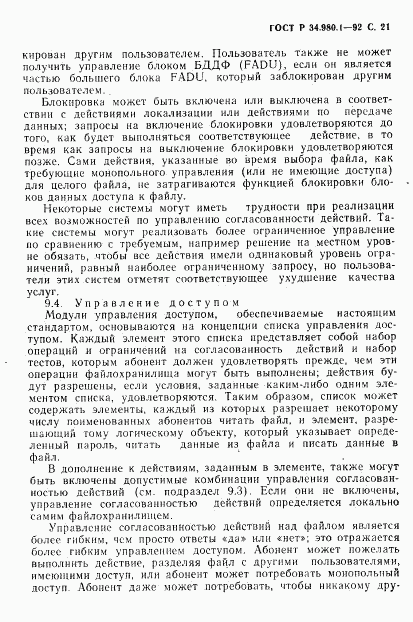 ГОСТ Р 34.980.1—92 С. 21

кирован другим пользователем. Пользователь также не может получить управление блоком БДДФ (FADU), если он является частью большего блока FADU, который заблокирован другим пользователем.

Блокировка может быть включена или выключена в соответствии с действиями локализации или действиями по передаче данных; запросы на включение блокировки удовлетворяются до того, как будет выполняться соответствующее действие, в то время как запросы на выключение блокировки удовлетворяются позже. Сами действия, указанные во время выбора файла, как требующие монопольного управления (или не имеющие доступа) для целого файла, не затрагиваются функцией блокировки блоков данных доступа к файлу.

Некоторые системы могут иметь трудности при реализации всех возможностей по управлению согласованности действий. Такие системы могут реализовать более ограниченное управление по сравнению с требуемым, например решение на местном уровне обязать, чтобы все действия имели одинаковый уровень ограничений, равный наиболее ограниченному запросу, но пользователи этих систем отметят соответствующее ухудшение качества услуг.

9.4. Управление доступом

Модули управления доступом, обеспечиваемые настоящим стандартом, основываются на концепции списка управления доступом. Каждый элемент этого списка представляет собой набор операций и ограничений на согласованность действий и набор тестов, которым абонент должен удовлетворять прежде, чем эти операции файлохранилища могут быть выполнены; действия будут разрешены, если условия, заданные каким-либо одним элементом списка, удовлетворяются. Таким образом, список может содержать элементы, каждый из которых разрешает некоторому числу поименованных абонентов читать файл, и элемент, разрешающий тому логическому объекту, который указывает определенный пароль, читать данные из файла и писать данные в файл.

В дополнение к действиям, заданным в элементе, также могут быть включены допустимые комбинации управления согласованностью действий (см. подраздел 9.3). Если они не включены, управление согласованностью действий определяется локально самим файлохранилищем.

Управление согласованностью действий над файлом является более гибким, чем просто ответы «да» или «нет»; это отражается более гибким управлением доступом. Абонент может пожелать выполнить действие, разделяя файл с другими пользователями, имеющими доступ, или абонент может потребовать монопольный доступ. Абонент даже может потребовать, чтобы никакому дру-